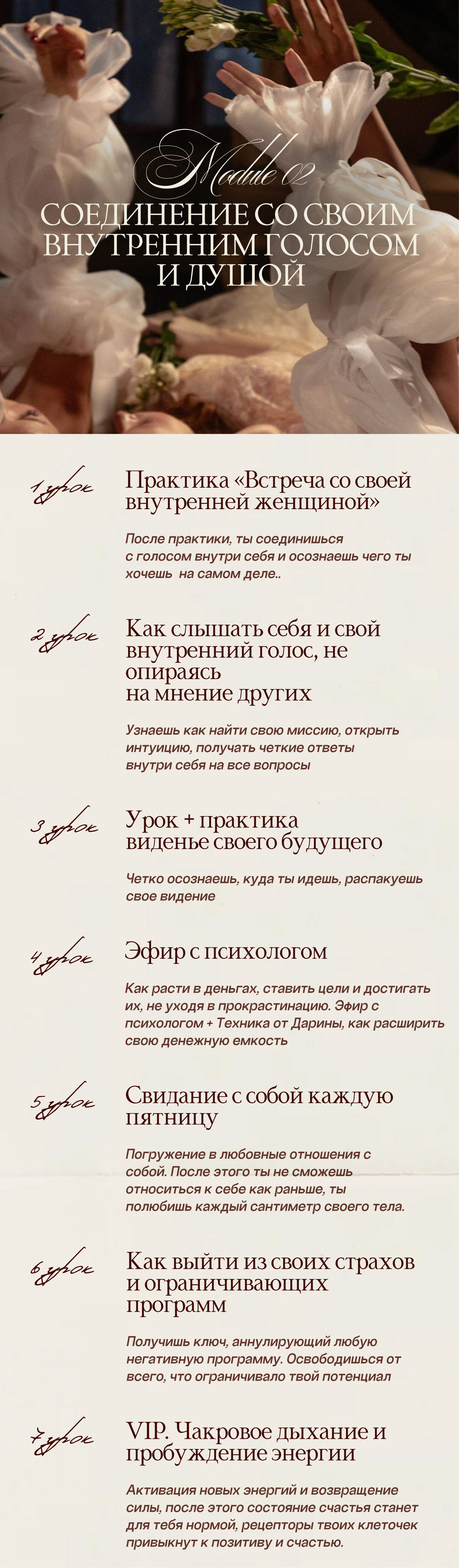 Module 02

СОЕДИНЕНИЕ СО СВОИМ ВНУТРЕННИМ ГОЛОСОМ И ДУШОЙ

1 урок

Практика «Встреча со своей внутренней женщиной»

После практики, ты соединишься с голосом внутри себя и осознаешь чего ты хочешь  на самом деле..

2 урок

Как слышать себя и свой внутренний голос, не опираясь на мнение других

Узнаешь как найти свою миссию, открыть интуицию, получать четкие ответы внутри себя на все вопросы

3 урок

Урок + практика виденье своего будущего

Четко осознаешь, куда ты идешь, распакуешь свое видение

4 урок

Эфир с психологом

Как расти в деньгах, ставить цели и достигать их, не уходя в прокрастинацию. Эфир с психологом + Техника от Дарины, как расширить свою денежную емкость

5 урок

Свидание с собой каждую пятницу

Погружение в любовные отношения с собой. После этого ты не сможешь относиться к себе как раньше, ты полюбишь каждый сантиметр своего тела.

6 урок

Как выйти из своих страхов и ограничивающих программ

Получишь ключ, аннулирующий любую негативную программу. Освободишься от всего, что ограничивало твой потенциал

7 урок

VIP. Чакровое дыхание и пробуждение энергии

Активация новых энергий и возвращение силы, после этого состояние счастья станет для тебя нормой, рецепторы твоих клеточек привыкнут к позитиву и счастью.